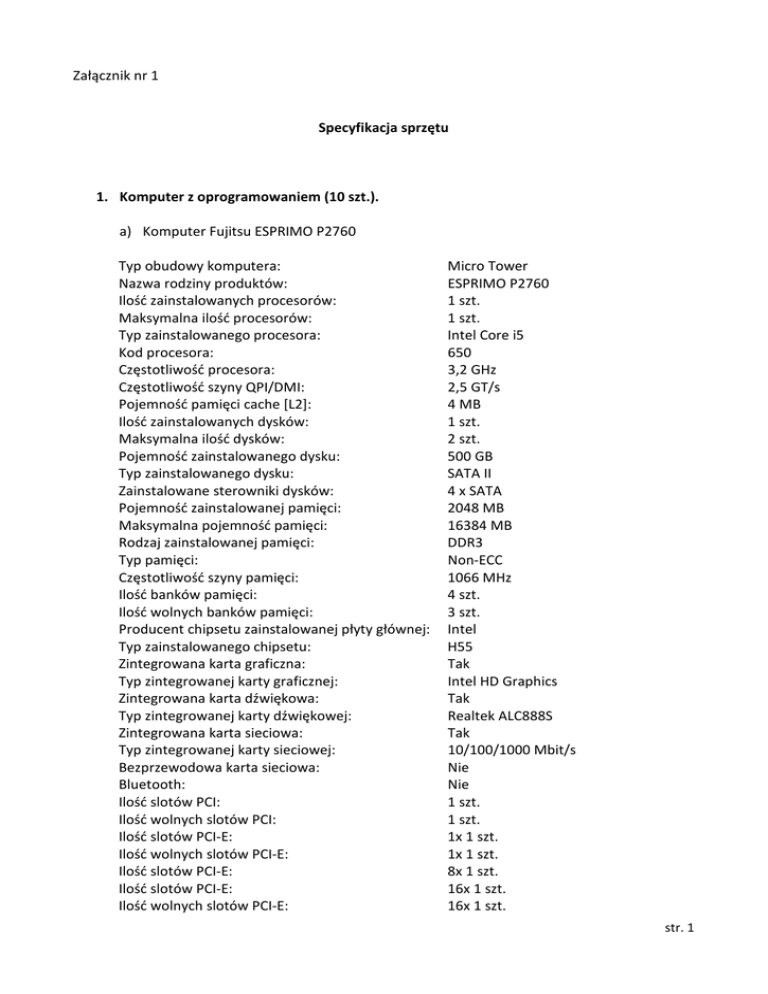 Załącznik nr 1

Specyfikacja sprzętu

1. Komputer z oprogramowaniem (10 szt.).

a) Komputer Fujitsu ESPRIMO P2760

| | |
|---|---|
| Typ obudowy komputera: | Micro Tower |
| Nazwa rodziny produktów: | ESPRIMO P2760 |
| Ilość zainstalowanych procesorów: | 1 szt. |
| Maksymalna ilość procesorów: | 1 szt. |
| Typ zainstalowanego procesora: | Intel Core i5 |
| Kod procesora: | 650 |
| Częstotliwość procesora: | 3,2 GHz |
| Częstotliwość szyny QPI/DMI: | 2,5 GT/s |
| Pojemność pamięci cache [L2]: | 4 MB |
| Ilość zainstalowanych dysków: | 1 szt. |
| Maksymalna ilość dysków: | 2 szt. |
| Pojemność zainstalowanego dysku: | 500 GB |
| Typ zainstalowanego dysku: | SATA II |
| Zainstalowane sterowniki dysków: | 4 x SATA |
| Pojemność zainstalowanej pamięci: | 2048 MB |
| Maksymalna pojemność pamięci: | 16384 MB |
| Rodzaj zainstalowanej pamięci: | DDR3 |
| Typ pamięci: | Non-ECC |
| Częstotliwość szyny pamięci: | 1066 MHz |
| Ilość banków pamięci: | 4 szt. |
| Ilość wolnych banków pamięci: | 3 szt. |
| Producent chipsetu zainstalowanej płyty głównej: | Intel |
| Typ zainstalowanego chipsetu: | H55 |
| Zintegrowana karta graficzna: | Tak |
| Typ zintegrowanej karty graficznej: | Intel HD Graphics |
| Zintegrowana karta dźwiękowa: | Tak |
| Typ zintegrowanej karty dźwiękowej: | Realtek ALC888S |
| Zintegrowana karta sieciowa: | Tak |
| Typ zintegrowanej karty sieciowej: | 10/100/1000 Mbit/s |
| Bezprzewodowa karta sieciowa: | Nie |
| Bluetooth: | Nie |
| Ilość slotów PCI: | 1 szt. |
| Ilość wolnych slotów PCI: | 1 szt. |
| Ilość slotów PCI-E: | 1x 1 szt. |
| Ilość wolnych slotów PCI-E: | 1x 1 szt. |
| Ilość slotów PCI-E: | 8x 1 szt. |
| Ilość slotów PCI-E: | 16x 1 szt. |
| Ilość wolnych slotów PCI-E: | 16x 1 szt. |

str. 1